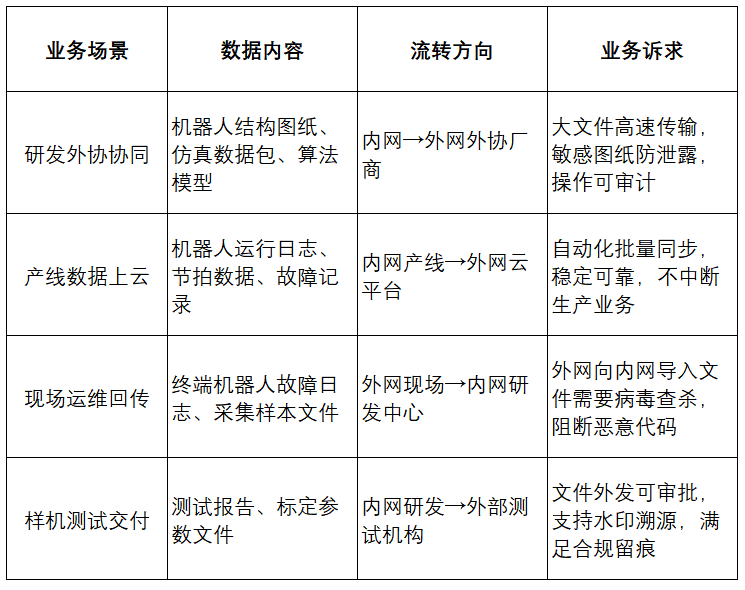 | 业务场景 | 数据内容 | 流转方向 | 业务诉求 |
|---|---|---|---|
| 研发外协协同 | 机器人结构图纸、仿真数据包、算法模型 | 内网→外网外协厂商 | 大文件高速传输，敏感图纸防泄露，操作可审计 |
| 产线数据上云 | 机器人运行日志、节拍数据、故障记录 | 内网产线→外网云平台 | 自动化批量同步，稳定可靠，不中断生产业务 |
| 现场运维回传 | 终端机器人故障日志、采集样本文件 | 外网现场→内网研发中心 | 外网向内网导入文件需要病毒查杀，阻断恶意代码 |
| 样机测试交付 | 测试报告、标定参数文件 | 内网研发→外部测试机构 | 文件外发可审批，支持水印溯源，满足合规留痕 |